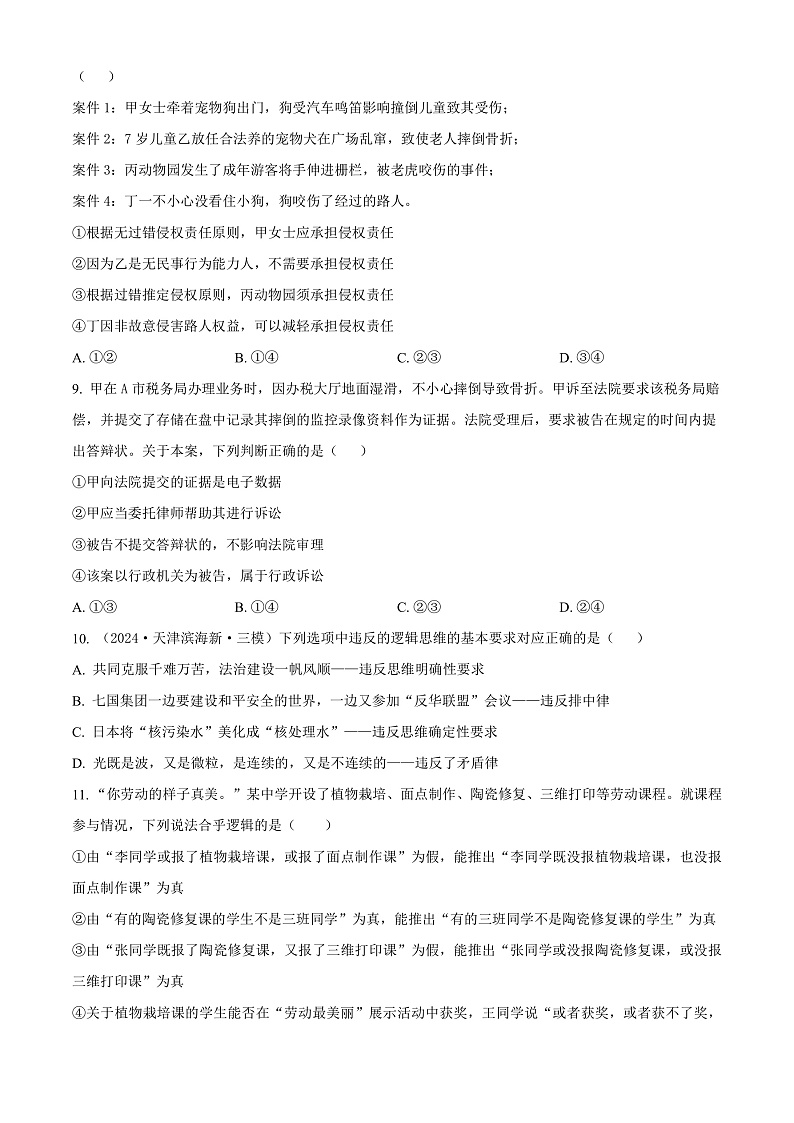 （　　）

案件 1：甲女士牵着宠物狗出门，狗受汽车鸣笛影响撞倒儿童致其受伤；

案件 2：7 岁儿童乙放任合法养的宠物犬在广场乱窜，致使老人摔倒骨折；

案件 3：丙动物园发生了成年游客将手伸进栅栏，被老虎咬伤的事件；

案件 4：丁一不小心没看住小狗，狗咬伤了经过的路人。

①根据无过错侵权责任原则，甲女士应承担侵权责任

②因为乙是无民事行为能力人，不需要承担侵权责任

③根据过错推定侵权原则，丙动物园须承担侵权责任

④丁因非故意侵害路人权益，可以减轻承担侵权责任

A. ①②　　B. ①④　　C. ②③　　D. ③④

9. 甲在 A 市税务局办理业务时，因办税大厅地面湿滑，不小心摔倒导致骨折。甲诉至法院要求该税务局赔偿，并提交了存储在盘中记录其摔倒的监控录像资料作为证据。法院受理后，要求被告在规定的时间内提出答辩状。关于本案，下列判断正确的是（　　）

①甲向法院提交的证据是电子数据

②甲应当委托律师帮助其进行诉讼

③被告不提交答辩状的，不影响法院审理

④该案以行政机关为被告，属于行政诉讼

A. ①③　　B. ①④　　C. ②③　　D. ②④

10. （2024·天津滨海新·三模）下列选项中违反的逻辑思维的基本要求对应正确的是（　　）

A. 共同克服千难万苦，法治建设一帆风顺——违反思维明确性要求

B. 七国集团一边要建设和平安全的世界，一边又参加“反华联盟”会议——违反排中律

C. 日本将“核污染水”美化成“核处理水”——违反思维确定性要求

D. 光既是波，又是微粒，是连续的，又是不连续的——违反了矛盾律

11. “你劳动的样子真美。”某中学开设了植物栽培、面点制作、陶瓷修复、三维打印等劳动课程。就课程参与情况，下列说法合乎逻辑的是（　　）

①由“李同学或报了植物栽培课，或报了面点制作课”为假，能推出“李同学既没报植物栽培课，也没报面点制作课”为真

②由“有的陶瓷修复课的学生不是三班同学”为真，能推出“有的三班同学不是陶瓷修复课的学生”为真

③由“张同学既报了陶瓷修复课，又报了三维打印课”为假，能推出“张同学或没报陶瓷修复课，或没报三维打印课”为真

④关于植物栽培课的学生能否在“劳动最美丽”展示活动中获奖，王同学说“或者获奖，或者获不了奖，